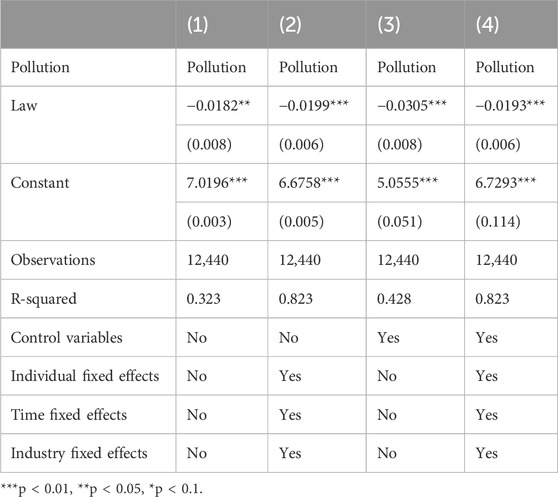 | | (1) | (2) | (3) | (4) |
|---|---|---|---|---|
| Pollution | Pollution | Pollution | Pollution | Pollution |
| Law | −0.0182** | −0.0199*** | −0.0305*** | −0.0193*** |
| | (0.008) | (0.006) | (0.008) | (0.006) |
| Constant | 7.0196*** | 6.6758*** | 5.0555*** | 6.7293*** |
| | (0.003) | (0.005) | (0.051) | (0.114) |
| Observations | 12,440 | 12,440 | 12,440 | 12,440 |
| R-squared | 0.323 | 0.823 | 0.428 | 0.823 |
| Control variables | No | No | Yes | Yes |
| Individual fixed effects | No | Yes | No | Yes |
| Time fixed effects | No | Yes | No | Yes |
| Industry fixed effects | No | Yes | No | Yes |

***p < 0.01, **p < 0.05, *p < 0.1.